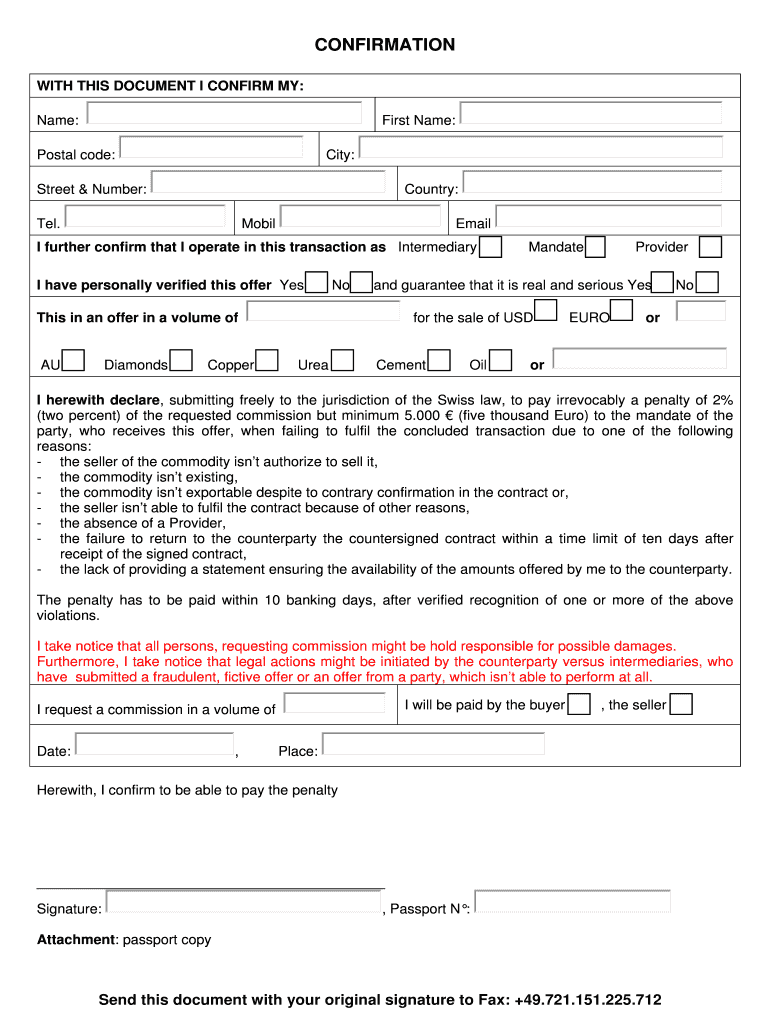 CONFIRMATION

WITH THIS DOCUMENT I CONFIRM MY:

Name: First Name:

Postal code: City:

Street & Number: Country:

Tel. Mobil Email

I further confirm that I operate in this transaction as Intermediary Mandate Provider

I have personally verified this offer Yes No and guarantee that it is real and serious Yes No

This in an offer in a volume of for the sale of USD EURO or

AU Diamonds Copper Urea Cement Oil or

I herewith declare, submitting freely to the jurisdiction of the Swiss law, to pay irrevocably a penalty of 2% (two percent) of the requested commission but minimum 5.000 € (five thousand Euro) to the mandate of the party, who receives this offer, when failing to fulfil the concluded transaction due to one of the following reasons:
- the seller of the commodity isn't authorize to sell it,
- the commodity isn't existing,
- the commodity isn't exportable despite to contrary confirmation in the contract or,
- the seller isn't able to fulfil the contract because of other reasons,
- the absence of a Provider,
- the failure to return to the counterparty the countersigned contract within a time limit of ten days after receipt of the signed contract,
- the lack of providing a statement ensuring the availability of the amounts offered by me to the counterparty.

The penalty has to be paid within 10 banking days, after verified recognition of one or more of the above violations.

I take notice that all persons, requesting commission might be hold responsible for possible damages. Furthermore, I take notice that legal actions might be initiated by the counterparty versus intermediaries, who have submitted a fraudulent, fictive offer or an offer from a party, which isn't able to perform at all.

I request a commission in a volume of I will be paid by the buyer , the seller

Date: , Place:

Herewith, I confirm to be able to pay the penalty

Signature: , Passport N°:

Attachment: passport copy

Send this document with your original signature to Fax: +49.721.151.225.712